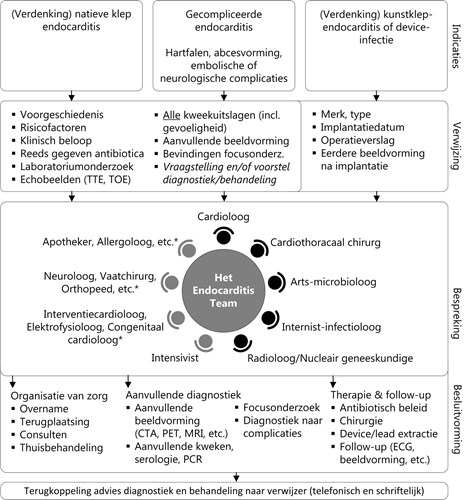 (Verdenking) natieve klep endocarditis

Gecompliceerde endocarditis

Hartfalen, abcesvorming, embolische of neurologische complicaties

(Verdenking) kunstklep-endocarditis of device-infectie

Indicaties

▪ Voorgeschiedenis
▪ Risicofactoren
▪ Klinisch beloop
▪ Reeds gegeven antibiotica
▪ Laboratoriumonderzoek
▪ Echobeelden (TTE, TOE)

▪ Alle kweekuitslagen (incl. gevoeligheid)
▪ Aanvullende beeldvorming
▪ Bevindingen focusonderz.
▪ Vraagstelling en/of voorstel diagnostiek/behandeling

▪ Merk, type
▪ Implantatiedatum
▪ Operatieverslag
▪ Eerdere beeldvorming na implantatie

Verwijzing

Cardioloog
Apotheker, Allergoloog, etc.*
Cardiothoracaal chirurg
Neuroloog, Vaatchirurg, Orthopeed, etc.*
Het Endocarditis Team
Arts-microbioloog
Interventiecardioloog, Elektrofysioloog, Congenitaal cardioloog*
Internist-infectioloog
Intensivist
Radioloog/Nucleair geneeskundige

Bespreking

Organisatie van zorg
▪ Overname
▪ Terugplaatsing
▪ Consulten
▪ Thuisbehandeling

Aanvullende diagnostiek
▪ Aanvullende beeldvorming (CTA, PET, MRI, etc.)
▪ Aanvullende kweken, serologie, PCR
▪ Focusonderzoek
▪ Diagnostiek naar complicaties

Therapie & follow-up
▪ Antibiotisch beleid
▪ Chirurgie
▪ Device/lead extractie
▪ Follow-up (ECG, beeldvorming, etc.)

Besluitvorming

Terugkoppeling advies diagnostiek en behandeling naar verwijzer (telefonisch en schriftelijk)